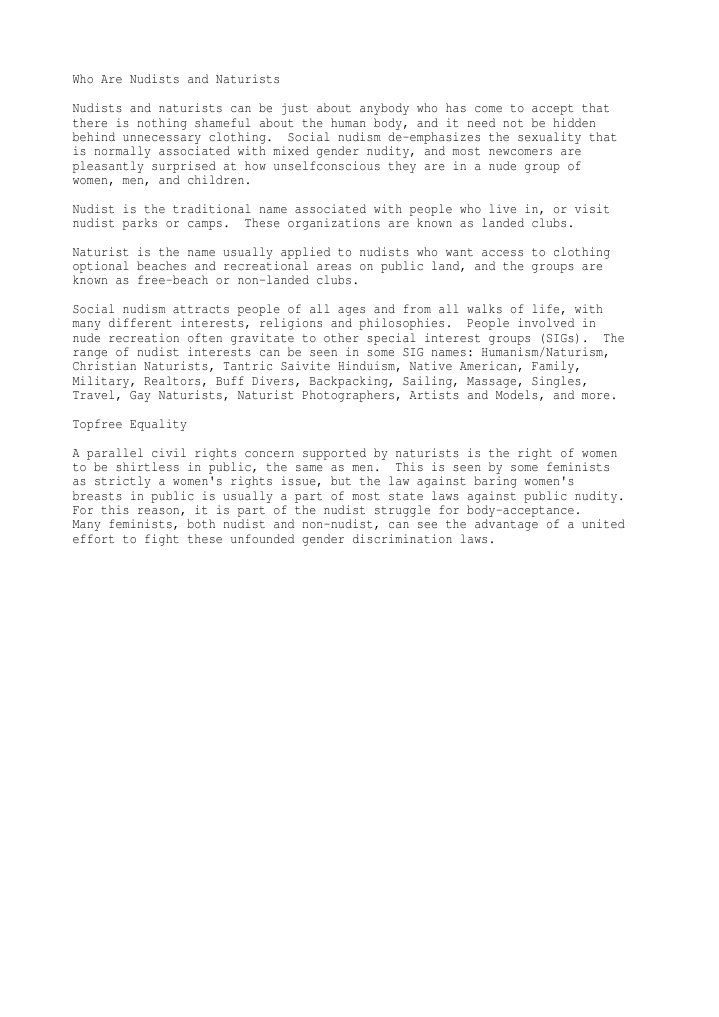 Who Are Nudists and Naturists

Nudists and naturists can be just about anybody who has come to accept that there is nothing shameful about the human body, and it need not be hidden behind unnecessary clothing. Social nudism de-emphasizes the sexuality that is normally associated with mixed gender nudity, and most newcomers are pleasantly surprised at how unselfconscious they are in a nude group of women, men, and children.

Nudist is the traditional name associated with people who live in, or visit nudist parks or camps. These organizations are known as landed clubs.

Naturist is the name usually applied to nudists who want access to clothing optional beaches and recreational areas on public land, and the groups are known as free-beach or non-landed clubs.

Social nudism attracts people of all ages and from all walks of life, with many different interests, religions and philosophies. People involved in nude recreation often gravitate to other special interest groups (SIGs). The range of nudist interests can be seen in some SIG names: Humanism/Naturism, Christian Naturists, Tantric Saivite Hinduism, Native American, Family, Military, Realtors, Buff Divers, Backpacking, Sailing, Massage, Singles, Travel, Gay Naturists, Naturist Photographers, Artists and Models, and more.

Topfree Equality

A parallel civil rights concern supported by naturists is the right of women to be shirtless in public, the same as men. This is seen by some feminists as strictly a women's rights issue, but the law against baring women's breasts in public is usually a part of most state laws against public nudity. For this reason, it is part of the nudist struggle for body-acceptance. Many feminists, both nudist and non-nudist, can see the advantage of a united effort to fight these unfounded gender discrimination laws.